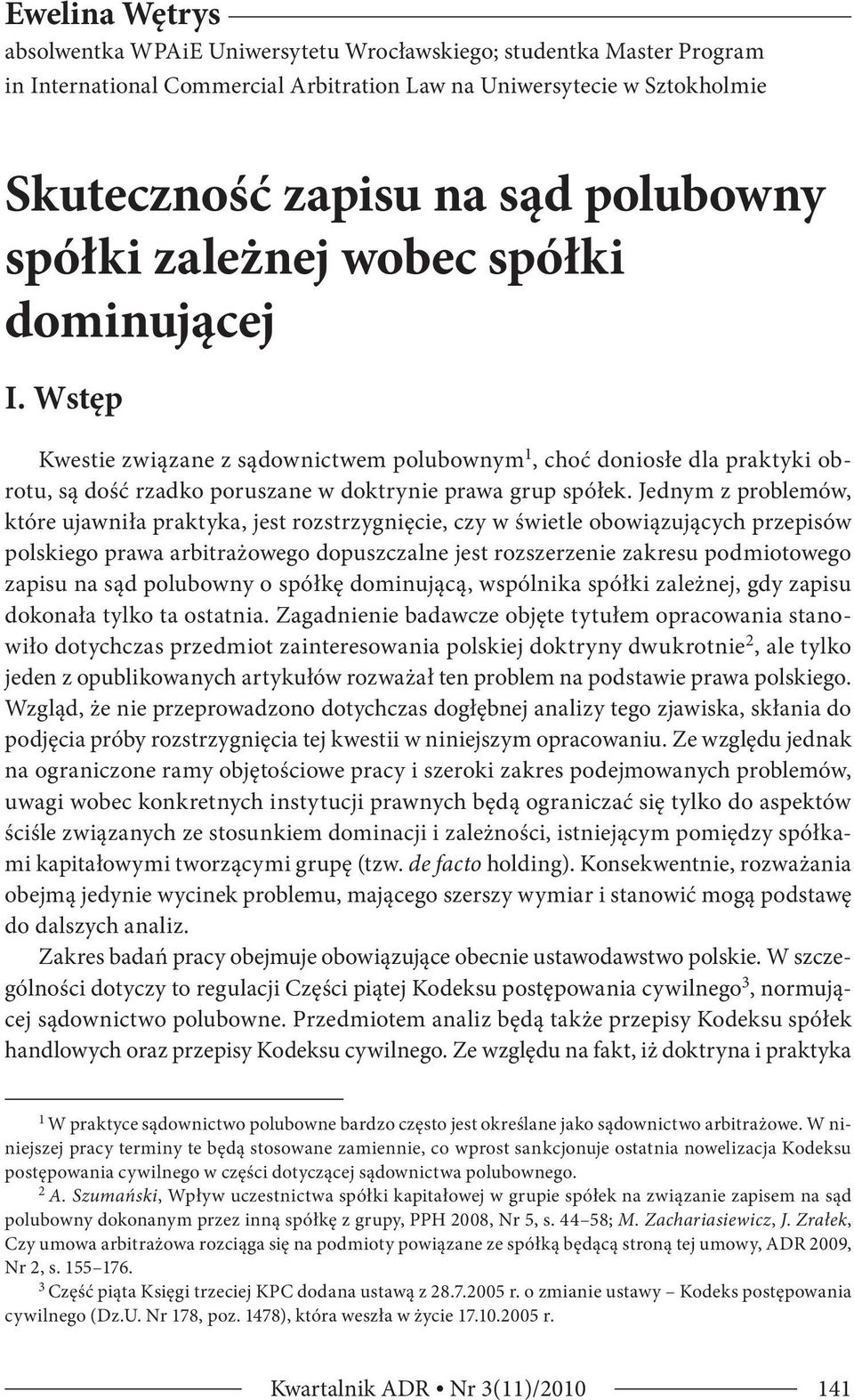 Ewelina Wętrys
absolwentka WPAiE Uniwersytetu Wrocławskiego; studentka Master Program in International Commercial Arbitration Law na Uniwersytecie w Sztokholmie

Skuteczność zapisu na sąd polubowny spółki zależnej wobec spółki dominującej

I. Wstęp

Kwestie związane z sądownictwem polubownym$^1$, choć doniosłe dla praktyki obrotu, są dość rzadko poruszane w doktrynie prawa grup spółek. Jednym z problemów, które ujawniła praktyka, jest rozstrzygnięcie, czy w świetle obowiązujących przepisów polskiego prawa arbitrażowego dopuszczalne jest rozszerzenie zakresu podmiotowego zapisu na sąd polubowny o spółkę dominującą, wspólnika spółki zależnej, gdy zapisu dokonała tylko ta ostatnia. Zagadnienie badawcze objęte tytułem opracowania stanowiło dotychczas przedmiot zainteresowania polskiej doktryny dwukrotnie$^2$, ale tylko jeden z opublikowanych artykułów rozważał ten problem na podstawie prawa polskiego. Wzgląd, że nie przeprowadzono dotychczas dogłębnej analizy tego zjawiska, skłania do podjęcia próby rozstrzygnięcia tej kwestii w niniejszym opracowaniu. Ze względu jednak na ograniczone ramy objętościowe pracy i szeroki zakres podejmowanych problemów, uwagi wobec konkretnych instytucji prawnych będą ograniczać się tylko do aspektów ściśle związanych ze stosunkiem dominacji i zależności, istniejącym pomiędzy spółkami kapitałowymi tworzącymi grupę (tzw. de facto holding). Konsekwentnie, rozważania obejmą jedynie wycinek problemu, mającego szerszy wymiar i stanowić mogą podstawę do dalszych analiz.

Zakres badań pracy obejmuje obowiązujące obecnie ustawodawstwo polskie. W szczególności dotyczy to regulacji Części piątej Kodeksu postępowania cywilnego$^3$, normującej sądownictwo polubowne. Przedmiotem analiz będą także przepisy Kodeksu spółek handlowych oraz przepisy Kodeksu cywilnego. Ze względu na fakt, iż doktryna i praktyka

$^1$ W praktyce sądownictwo polubowne bardzo często jest określane jako sądownictwo arbitrażowe. W niniejszej pracy terminy te będą stosowane zamiennie, co wprost sankcjonuje ostatnia nowelizacja Kodeksu postępowania cywilnego w części dotyczącej sądownictwa polubownego.
$^2$ A. Szumański, Wpływ uczestnictwa spółki kapitałowej w grupie spółek na związanie zapisem na sąd polubowny dokonanym przez inną spółkę z grupy, PPH 2008, Nr 5, s. 44–58; M. Zachariasiewicz, J. Zrałek, Czy umowa arbitrażowa rozciąga się na podmioty powiązane ze spółką będącą stroną tej umowy, ADR 2009, Nr 2, s. 155–176.
$^3$ Część piąta Księgi trzeciej KPC dodana ustawą z 28.7.2005 r. o zmianie ustawy – Kodeks postępowania cywilnego (Dz.U. Nr 178, poz. 1478), która weszła w życie 17.10.2005 r.

Kwartalnik ADR • Nr 3(11)/2010 141